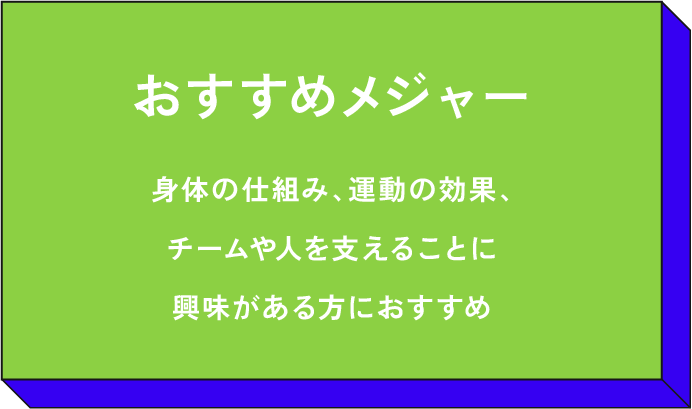 おすすめメジャー

身体の仕組み、運動の効果、
チームや人を支えることに
興味がある方におすすめ